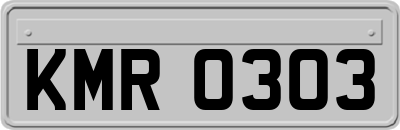 KMR 0303